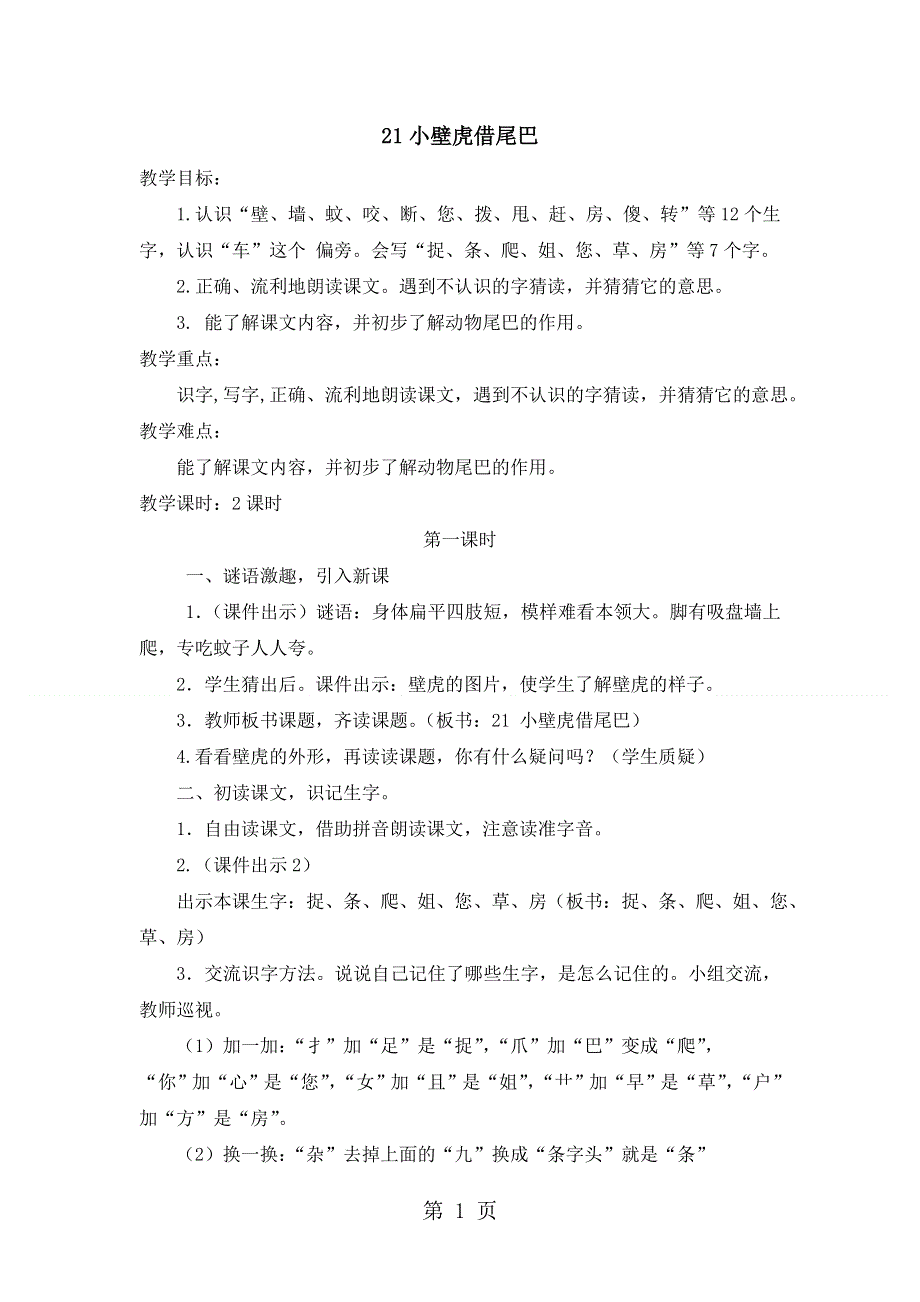 21 小壁虎借尾巴

教学目标：

1.认识“壁、墙、蚊、咬、断、您、拨、甩、赶、房、傻、转”等 12 个生字，认识“车”这个 偏旁。会写“捉、条、爬、姐、您、草、房”等 7 个字。

2.正确、流利地朗读课文。遇到不认识的字猜读，并猜猜它的意思。

3. 能了解课文内容，并初步了解动物尾巴的作用。

教学重点：

识字,写字,正确、流利地朗读课文，遇到不认识的字猜读，并猜猜它的意思。

教学难点：

能了解课文内容，并初步了解动物尾巴的作用。

教学课时：2 课时

第一课时

一、谜语激趣，引入新课

1.（课件出示）谜语：身体扁平四肢短，模样难看本领大。脚有吸盘墙上爬，专吃蚊子人人夸。

2．学生猜出后。课件出示：壁虎的图片，使学生了解壁虎的样子。

3．教师板书课题，齐读课题。（板书：21 小壁虎借尾巴）

4.看看壁虎的外形，再读读课题，你有什么疑问吗？（学生质疑）

二、初读课文，识记生字。

1．自由读课文，借助拼音朗读课文，注意读准字音。

2.（课件出示 2）

出示本课生字：捉、条、爬、姐、您、草、房（板书：捉、条、爬、姐、您、草、房）

3．交流识字方法。说说自己记住了哪些生字，是怎么记住的。小组交流，教师巡视。

（1）加一加：“扌”加“足”是“捉”，“爪”加“巴”变成“爬”，“你”加“心”是“您”，“女”加“且”是“姐”，“艹”加“早”是“草”，“户”加“方”是“房”。

（2）换一换：“杂”去掉上面的“九”换成“条字头”就是“条”

第 1 页